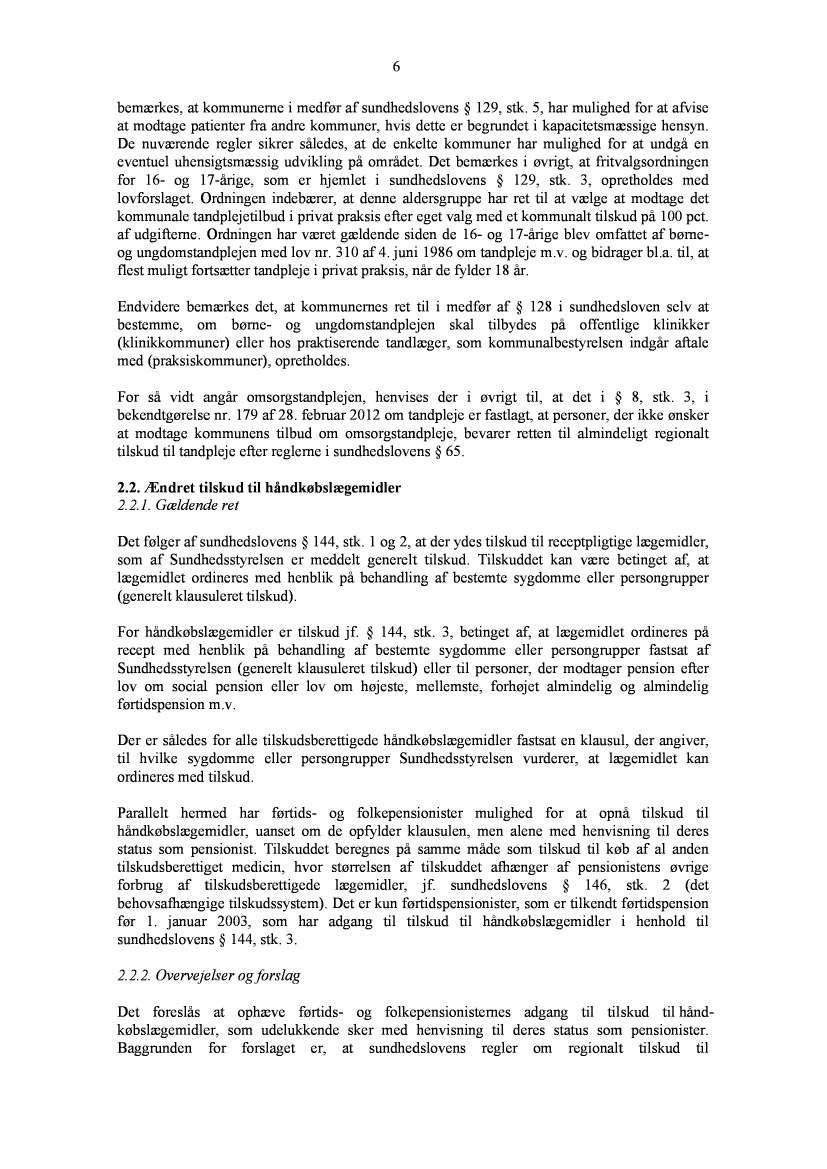 6

bemærkes, at kommunerne i medfør af sundhedslovens § 129, stk. 5, har mulighed for at afvise at modtage patienter fra andre kommuner, hvis dette er begrundet i kapacitetsmæssige hensyn. De nuværende regler sikrer således, at de enkelte kommuner har mulighed for at undgå en eventuel uhensigtsmæssig udvikling på området. Det bemærkes i øvrigt, at fritvalgsordningen for 16- og 17-årige, som er hjemlet i sundhedslovens § 129, stk. 3, opretholdes med lovforslaget. Ordningen indebærer, at denne aldersgruppe har ret til at vælge at modtage det kommunale tandplejetilbud i privat praksis efter eget valg med et kommunalt tilskud på 100 pct. af udgifterne. Ordningen har været gældende siden de 16- og 17-årige blev omfattet af børne- og ungdomstandplejen med lov nr. 310 af 4. juni 1986 om tandpleje m.v. og bidrager bl.a. til, at flest muligt fortsætter tandpleje i privat praksis, når de fylder 18 år.

Endvidere bemærkes det, at kommunernes ret til i medfør af § 128 i sundhedsloven selv at bestemme, om børne- og ungdomstandplejen skal tilbydes på offentlige klinikker (klinikkommuner) eller hos praktiserende tandlæger, som kommunalbestyrelsen indgår aftale med (praksiskommuner), opretholdes.

For så vidt angår omsorgstandplejen, henvises der i øvrigt til, at det i § 8, stk. 3, i bekendtgørelse nr. 179 af 28. februar 2012 om tandpleje er fastlagt, at personer, der ikke ønsker at modtage kommunens tilbud om omsorgstandpleje, bevarer retten til almindeligt regionalt tilskud til tandpleje efter reglerne i sundhedslovens § 65.

2.2. Ændret tilskud til håndkøbslægemidler
2.2.1. Gældende ret

Det følger af sundhedslovens § 144, stk. 1 og 2, at der ydes tilskud til receptpligtige lægemidler, som af Sundhedsstyrelsen er meddelt generelt tilskud. Tilskuddet kan være betinget af, at lægemidlet ordineres med henblik på behandling af bestemte sygdomme eller persongrupper (generelt klausuleret tilskud).

For håndkøbslægemidler er tilskud jf. § 144, stk. 3, betinget af, at lægemidlet ordineres på recept med henblik på behandling af bestemte sygdomme eller persongrupper fastsat af Sundhedsstyrelsen (generelt klausuleret tilskud) eller til personer, der modtager pension efter lov om social pension eller lov om højeste, mellemste, forhøjet almindelig og almindelig førtidspension m.v.

Der er således for alle tilskudsberettigede håndkøbslægemidler fastsat en klausul, der angiver, til hvilke sygdomme eller persongrupper Sundhedsstyrelsen vurderer, at lægemidlet kan ordineres med tilskud.

Parallelt hermed har førtids- og folkepensionister mulighed for at opnå tilskud til håndkøbslægemidler, uanset om de opfylder klausulen, men alene med henvisning til deres status som pensionist. Tilskuddet beregnes på samme måde som tilskud til køb af al anden tilskudsberettiget medicin, hvor størrelsen af tilskuddet afhænger af pensionistens øvrige forbrug af tilskudsberettigede lægemidler, jf. sundhedslovens § 146, stk. 2 (det behovsafhængige tilskudssystem). Det er kun førtidspensionister, som er tilkendt førtidspension før 1. januar 2003, som har adgang til tilskud til håndkøbslægemidler i henhold til sundhedslovens § 144, stk. 3.

2.2.2. Overvejelser og forslag

Det foreslås at ophæve førtids- og folkepensionisternes adgang til tilskud til håndkøbslægemidler, som udelukkende sker med henvisning til deres status som pensionister. Baggrunden for forslaget er, at sundhedslovens regler om regionalt tilskud til